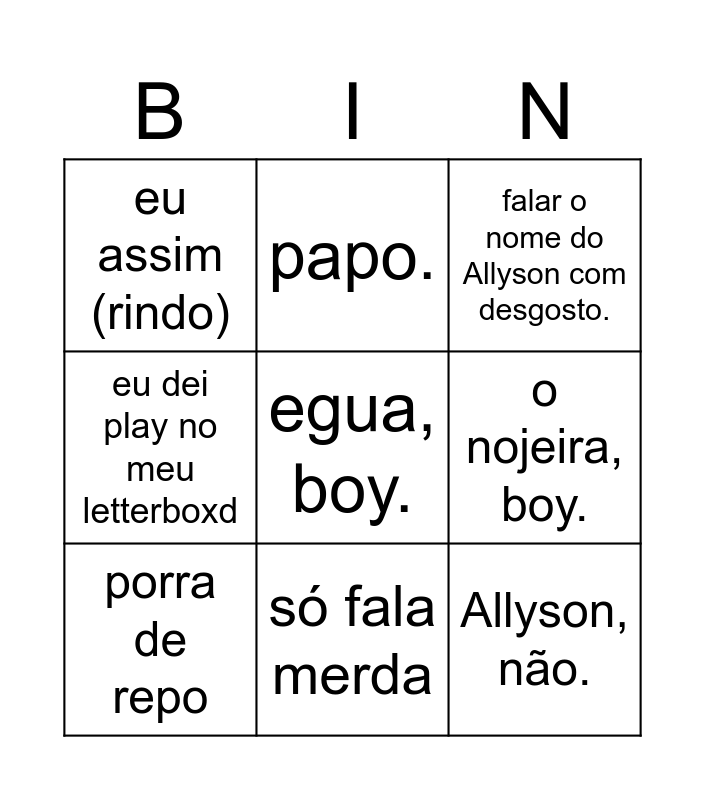 | B | I | N |
|---|---|---|
| eu assim (rindo) | papo. | falar o nome do Allyson com desgosto. |
| eu dei play no meu letterboxd | egua, boy. | o nojeira, boy. |
| porra de repo | só fala merda | Allyson, não. |